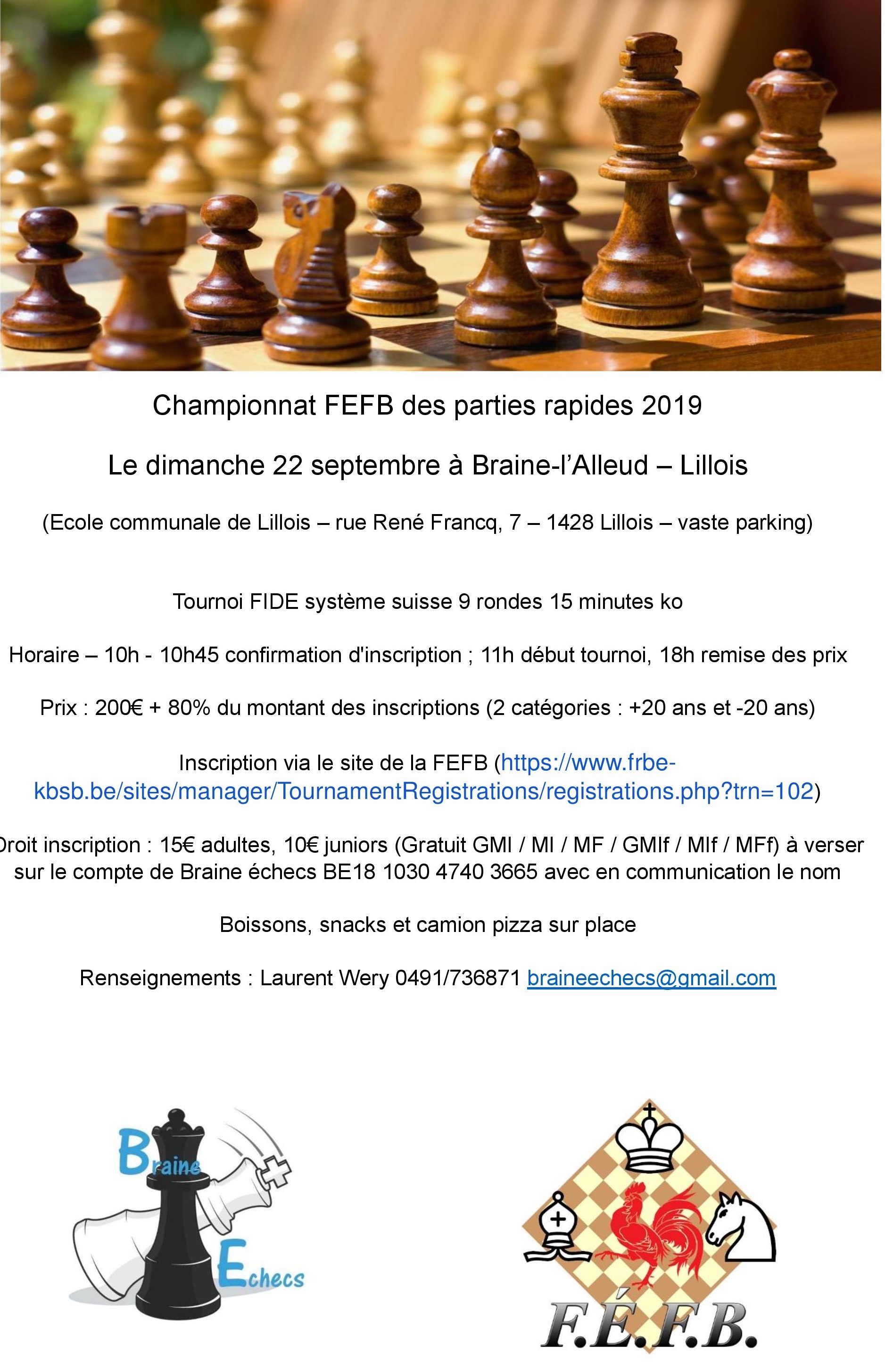 Championnat FEFB des parties rapides 2019

Le dimanche 22 septembre à Braine-l'Alleud – Lillois

(Ecole communale de Lillois – rue René Francq, 7 – 1428 Lillois – vaste parking)

Tournoi FIDE système suisse 9 rondes 15 minutes ko

Horaire – 10h - 10h45 confirmation d'inscription ; 11h début tournoi, 18h remise des prix

Prix : 200€ + 80% du montant des inscriptions (2 catégories : +20 ans et -20 ans)

Inscription via le site de la FEFB (https://www.frbe-kbsb.be/sites/manager/TournamentRegistrations/registrations.php?trn=102)

Droit inscription : 15€ adultes, 10€ juniors (Gratuit GMI / MI / MF / GMIf / MIf / MFf) à verser sur le compte de Braine échecs BE18 1030 4740 3665 avec en communication le nom

Boissons, snacks et camion pizza sur place

Renseignements : Laurent Wery 0491/736871 braineechecs@gmail.com

Braine Echecs

F.É.F.B.